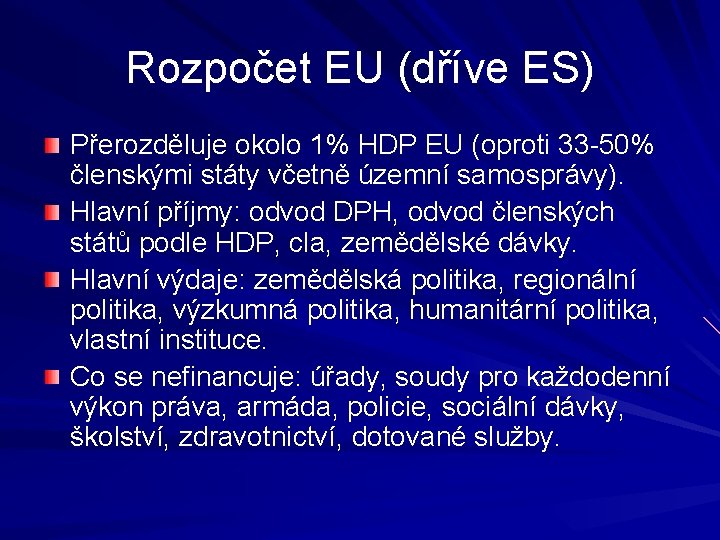 Rozpočet EU (dříve ES)

• Přerozděluje okolo 1% HDP EU (oproti 33-50% členskými státy včetně územní samosprávy).

• Hlavní příjmy: odvod DPH, odvod členských států podle HDP, cla, zemědělské dávky.

• Hlavní výdaje: zemědělská politika, regionální politika, výzkumná politika, humanitární politika, vlastní instituce.

• Co se nefinancuje: úřady, soudy pro každodenní výkon práva, armáda, policie, sociální dávky, školství, zdravotnictví, dotované služby.